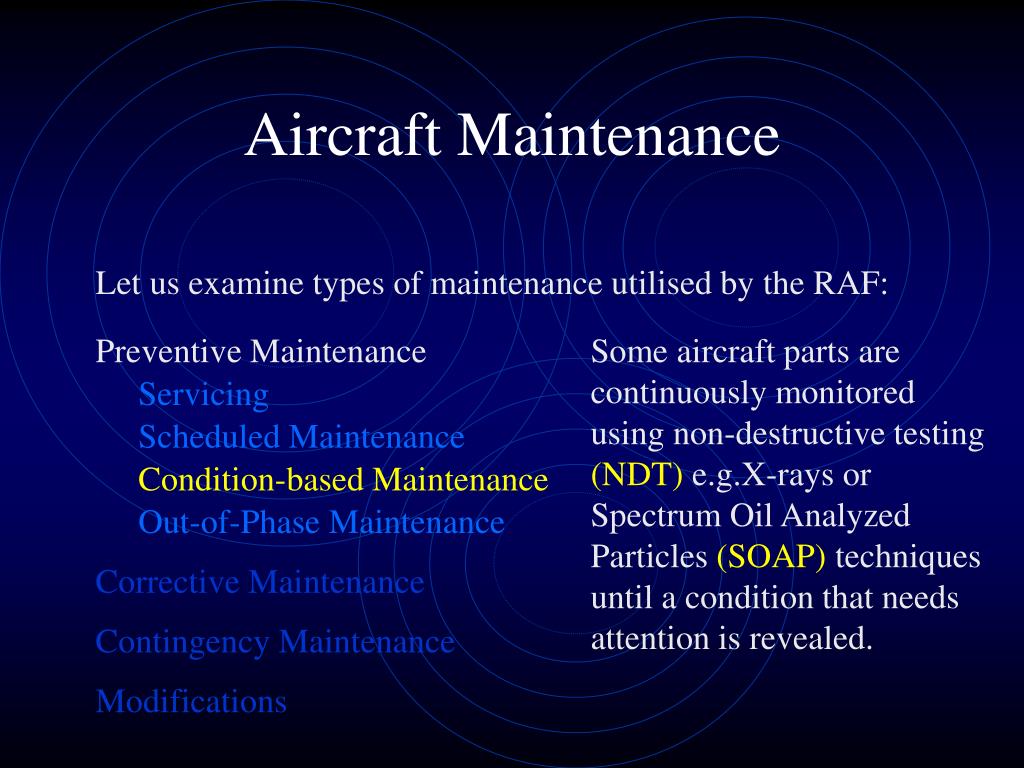 Aircraft Maintenance

Let us examine types of maintenance utilised by the RAF:

Preventive Maintenance
Servicing
Scheduled Maintenance
Condition-based Maintenance
Out-of-Phase Maintenance

Corrective Maintenance

Contingency Maintenance

Modifications

Some aircraft parts are continuously monitored using non-destructive testing (NDT) e.g.X-rays or Spectrum Oil Analyzed Particles (SOAP) techniques until a condition that needs attention is revealed.